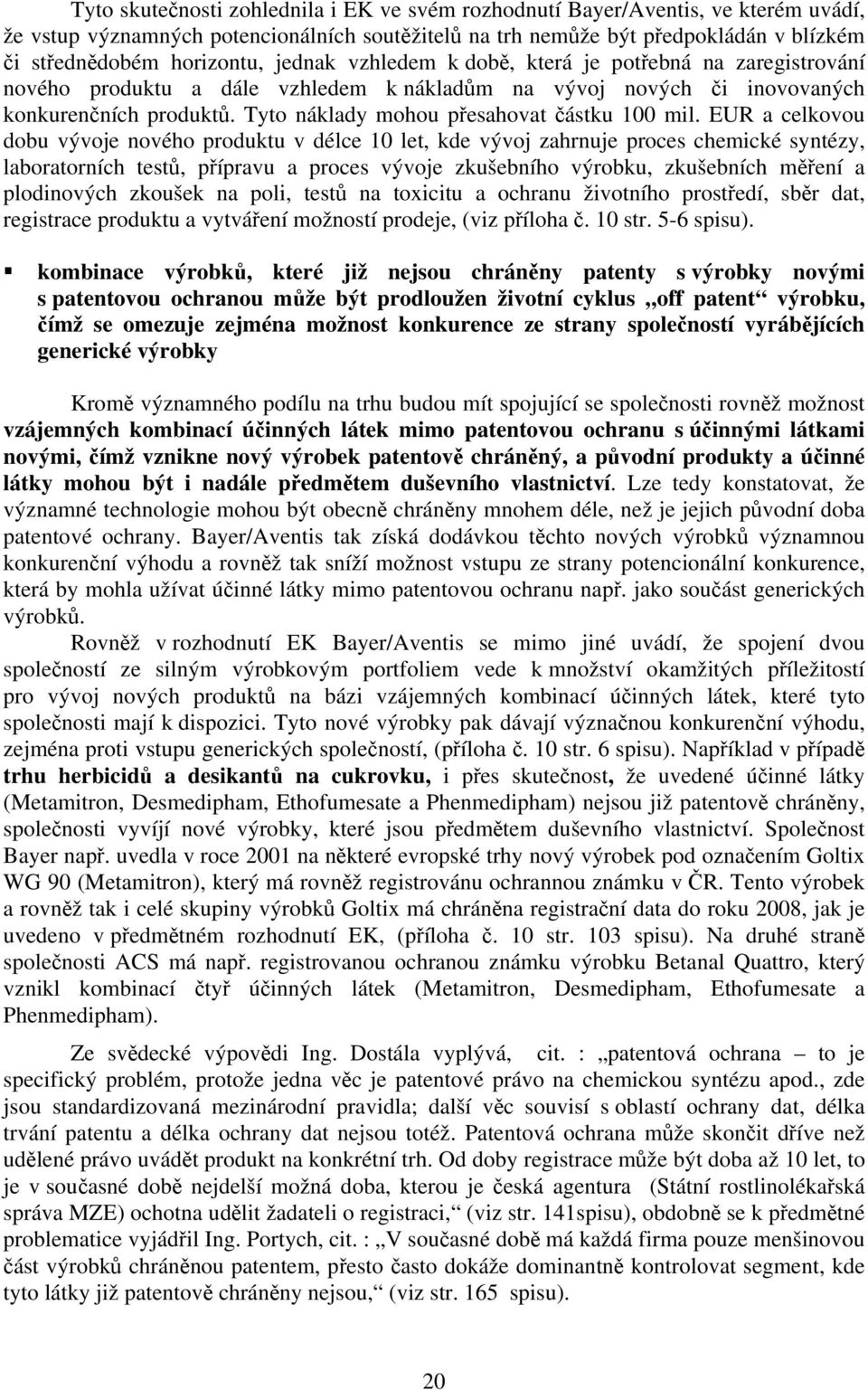 Tyto skutečnosti zohlednila i EK ve svém rozhodnutí Bayer/Aventis, ve kterém uvádí, že vstup významných potencionálních soutěžitelů na trh nemůže být předpokládán v blízkém či střednědobém horizontu, jednak vzhledem k době, která je potřebná na zaregistrování nového produktu a dále vzhledem k nákladům na vývoj nových či inovovaných konkurenčních produktů. Tyto náklady mohou přesahovat částku 100 mil. EUR a celkovou dobu vývoje nového produktu v délce 10 let, kde vývoj zahrnuje proces chemické syntézy, laboratorních testů, přípravu a proces vývoje zkušebního výrobku, zkušebních měření a plodinových zkoušek na poli, testů na toxicitu a ochranu životního prostředí, sběr dat, registrace produktu a vytváření možností prodeje, (viz příloha č. 10 str. 5-6 spisu).

▪ kombinace výrobků, které již nejsou chráněny patenty s výrobky novými s patentovou ochranou může být prodloužen životní cyklus „off patent“ výrobku, čímž se omezuje zejména možnost konkurence ze strany společností vyrábějících generické výrobky

Kromě významného podílu na trhu budou mít spojující se společnosti rovněž možnost vzájemných kombinací účinných látek mimo patentovou ochranu s účinnými látkami novými, čímž vznikne nový výrobek patentově chráněný, a původní produkty a účinné látky mohou být i nadále předmětem duševního vlastnictví. Lze tedy konstatovat, že významné technologie mohou být obecně chráněny mnohem déle, než je jejich původní doba patentové ochrany. Bayer/Aventis tak získá dodávkou těchto nových výrobků významnou konkurenční výhodu a rovněž tak sníží možnost vstupu ze strany potencionální konkurence, která by mohla užívat účinné látky mimo patentovou ochranu např. jako součást generických výrobků.

Rovněž v rozhodnutí EK Bayer/Aventis se mimo jiné uvádí, že spojení dvou společností ze silným výrobkovým portfoliem vede k množství okamžitých příležitostí pro vývoj nových produktů na bázi vzájemných kombinací účinných látek, které tyto společnosti mají k dispozici. Tyto nové výrobky pak dávají význačnou konkurenční výhodu, zejména proti vstupu generických společností, (příloha č. 10 str. 6 spisu). Například v případě trhu herbicidů a desikantů na cukrovku, i přes skutečnost, že uvedené účinné látky (Metamitron, Desmedipham, Ethofumesate a Phenmedipham) nejsou již patentově chráněny, společnosti vyvíjí nové výrobky, které jsou předmětem duševního vlastnictví. Společnost Bayer např. uvedla v roce 2001 na některé evropské trhy nový výrobek pod označením Goltix WG 90 (Metamitron), který má rovněž registrovánu ochrannou známku v ČR. Tento výrobek a rovněž tak i celé skupiny výrobků Goltix má chráněna registrační data do roku 2008, jak je uvedeno v předmětném rozhodnutí EK, (příloha č. 10 str. 103 spisu). Na druhé straně společnosti ACS má např. registrovanou ochranou známku výrobku Betanal Quattro, který vznikl kombinací čtyř účinných látek (Metamitron, Desmedipham, Ethofumesate a Phenmedipham).

Ze svědecké výpovědi Ing. Dostála vyplývá, cit. : „patentová ochrana – to je specifický problém, protože jedna věc je patentové právo na chemickou syntézu apod., zde jsou standardizovaná mezinárodní pravidla; další věc souvisí s oblastí ochrany dat, délka trvání patentu a délka ochrany dat nejsou totéž. Patentová ochrana může skončit dříve než udělené právo uvádět produkt na konkrétní trh. Od doby registrace může být doba až 10 let, to je v současné době nejdelší možná doba, kterou je česká agentura (Státní rostlinolékařská správa MZE) ochotna udělit žadateli o registraci,“ (viz str. 141spisu), obdobně se k předmětné problematice vyjádřil Ing. Portych, cit. : „V současné době má každá firma pouze menšinovou část výrobků chráněnou patentem, přesto často dokáže dominantně kontrolovat segment, kde tyto látky již patentově chráněny nejsou,“ (viz str. 165 spisu).

20